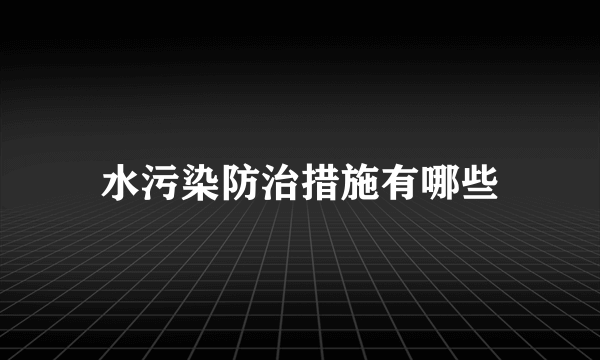 水污染防治措施有哪些